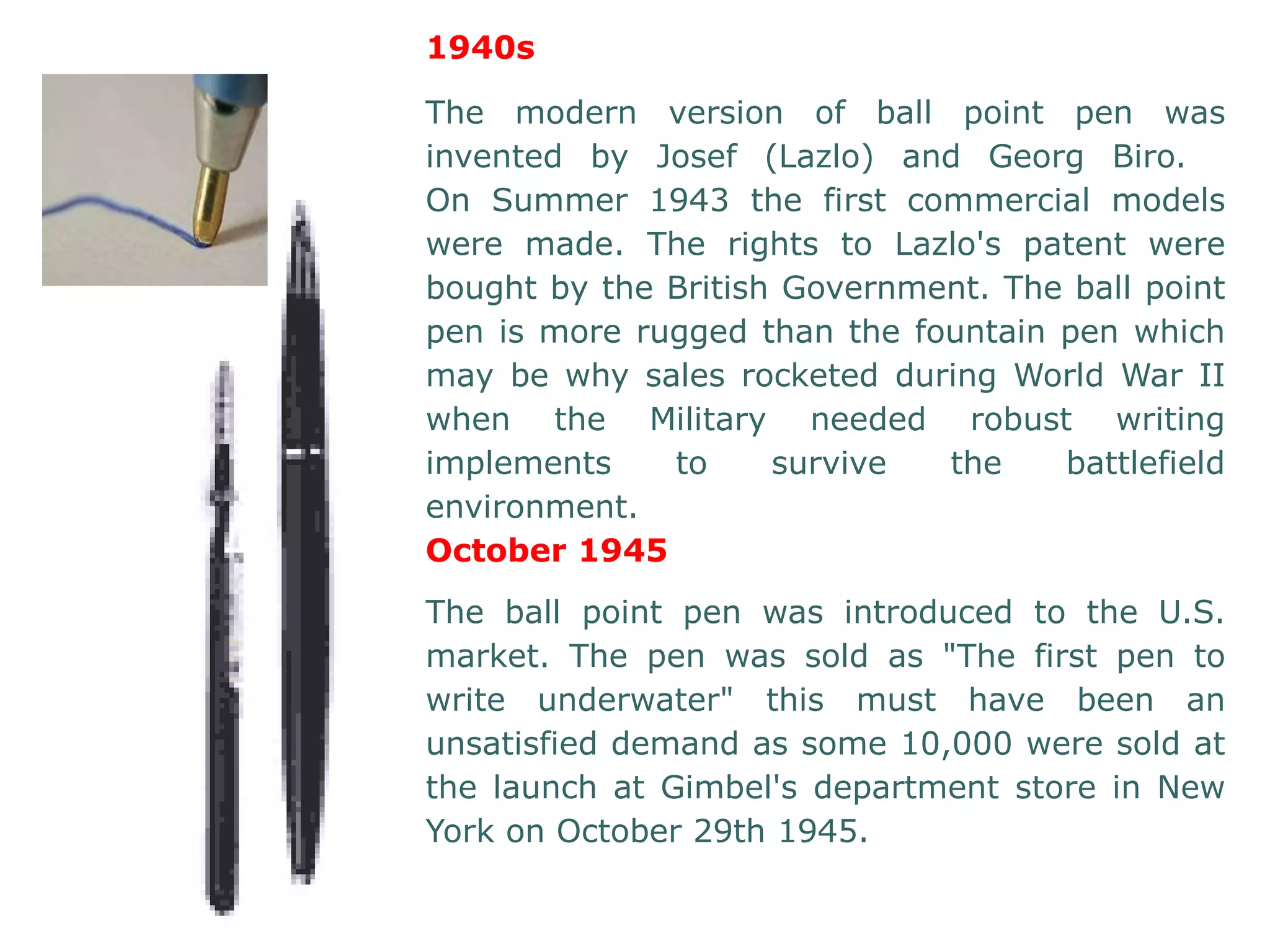 1940s

The modern version of ball point pen was invented by Josef (Lazlo) and Georg Biro. On Summer 1943 the first commercial models were made. The rights to Lazlo's patent were bought by the British Government. The ball point pen is more rugged than the fountain pen which may be why sales rocketed during World War II when the Military needed robust writing implements to survive the battlefield environment.

October 1945

The ball point pen was introduced to the U.S. market. The pen was sold as "The first pen to write underwater" this must have been an unsatisfied demand as some 10,000 were sold at the launch at Gimbel's department store in New York on October 29th 1945.